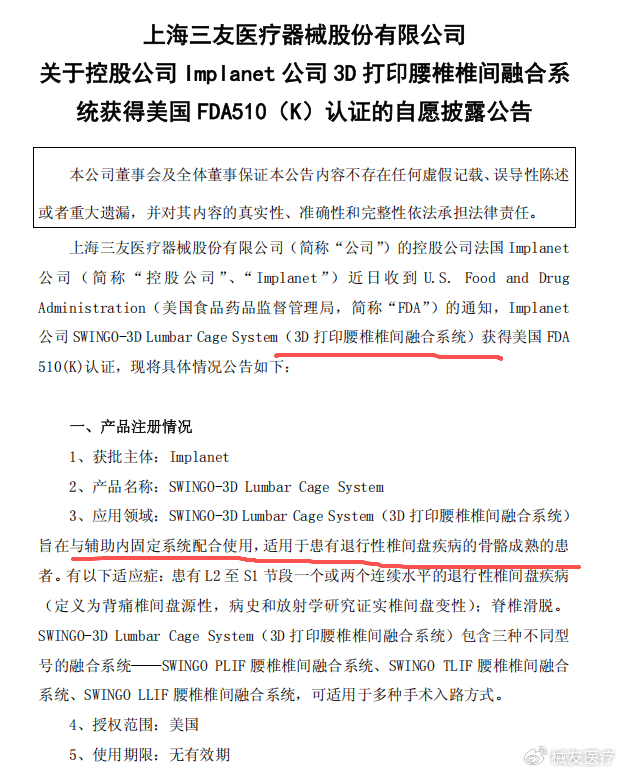 上海三友医疗器械股份有限公司
关于控股公司 Implanet 公司 3D 打印腰椎椎间融合系统获得美国 FDA510（K）认证的自愿披露公告

本公司董事会及全体董事保证本公告内容不存在任何虚假记载、误导性陈述或者重大遗漏，并对其内容的真实性、准确性和完整性依法承担法律责任。

上海三友医疗器械股份有限公司（简称“公司”）的控股公司法国 Implanet 公司（简称“控股公司”、“Implanet”）近日收到 U.S. Food and Drug Administration（美国食品药品监督管理局，简称“FDA”）的通知，Implanet 公司 SWINGO-3D Lumbar Cage System（3D 打印腰椎椎间融合系统）获得美国 FDA 510(K)认证，现将具体情况公告如下：

一、产品注册情况
1、获批主体：Implanet
2、产品名称：SWINGO-3D Lumbar Cage System
3、应用领域：SWINGO-3D Lumbar Cage System（3D 打印腰椎椎间融合系统）旨在与辅助内固定系统配合使用，适用于患有退行性椎间盘疾病的骨骼成熟的患者。有以下适应症：患有 L2 至 S1 节段一个或两个连续水平的退行性椎间盘疾病（定义为背痛椎间盘源性，病史和放射学研究证实椎间盘变性）；脊椎滑脱。SWINGO-3D Lumbar Cage System（3D 打印腰椎椎间融合系统）包含三种不同型号的融合系统——SWINGO PLIF 腰椎椎间融合系统、SWINGO TLIF 腰椎椎间融合系统、SWINGO LLIF 腰椎椎间融合系统，可适用于多种手术入路方式。
4、授权范围：美国
5、使用期限：无有效期

械友医疗